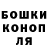 БОШКИ
КОНОП
ЛЯ